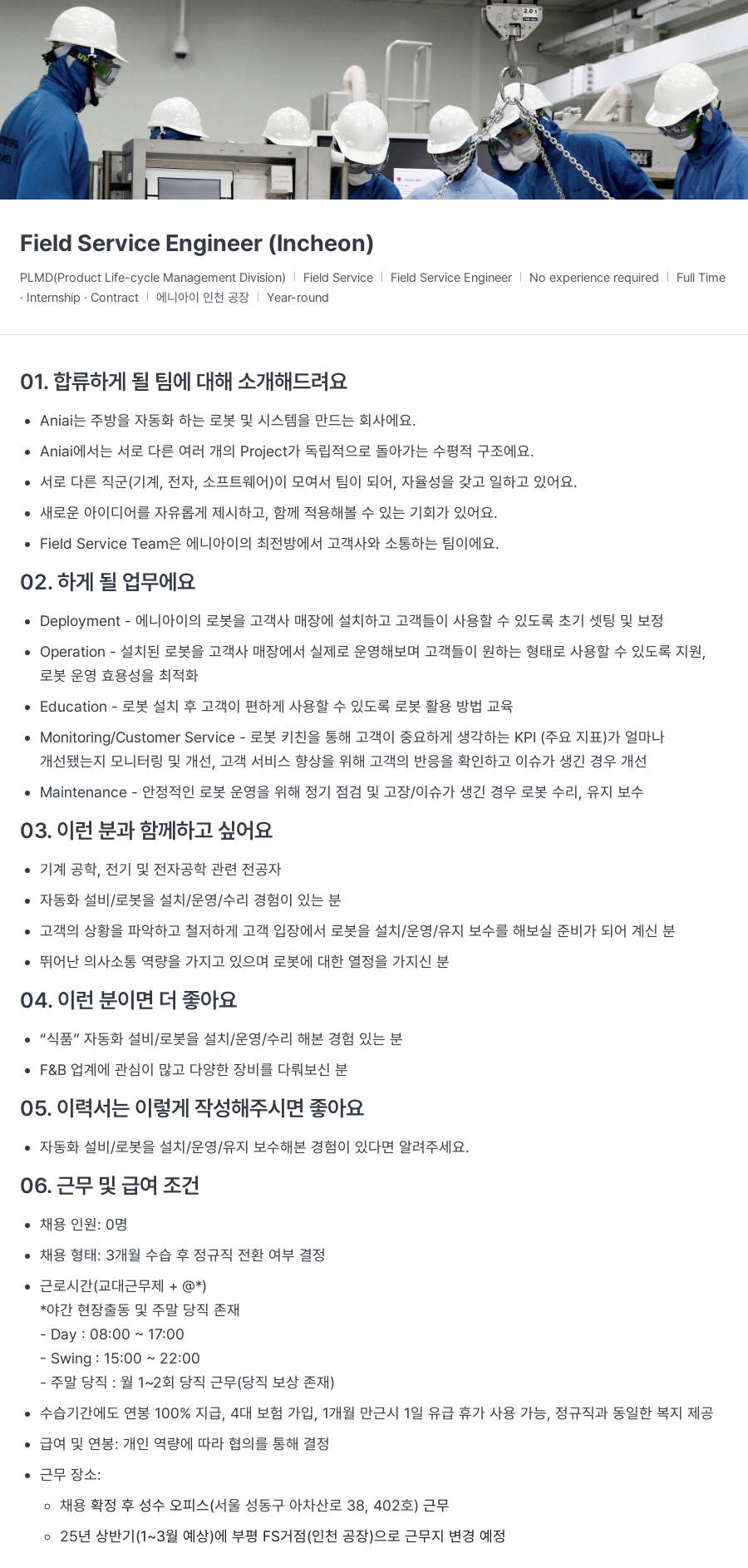 Field Service Engineer (Incheon)

PLMD(Product Life-cycle Management Division) | Field Service | Field Service Engineer | No experience required | Full Time · Internship · Contract | 에니아이 인천 공장 | Year-round

01. 합류하게 될 팀에 대해 소개해드려요

- Aniai는 주방을 자동화 하는 로봇 및 시스템을 만드는 회사에요.
- Aniai에서는 서로 다른 여러 개의 Project가 독립적으로 돌아가는 수평적 구조에요.
- 서로 다른 직군(기계, 전자, 소프트웨어)이 모여서 팀이 되어, 자율성을 갖고 일하고 있어요.
- 새로운 아이디어를 자유롭게 제시하고, 함께 적용해볼 수 있는 기회가 있어요.
- Field Service Team은 에니아이의 최전방에서 고객사와 소통하는 팀이에요.

02. 하게 될 업무에요

- Deployment - 에니아이의 로봇을 고객사 매장에 설치하고 고객들이 사용할 수 있도록 초기 셋팅 및 보정
- Operation - 설치된 로봇을 고객사 매장에서 실제로 운영해보며 고객들이 원하는 형태로 사용할 수 있도록 지원, 로봇 운영 효용성을 최적화
- Education - 로봇 설치 후 고객이 편하게 사용할 수 있도록 로봇 활용 방법 교육
- Monitoring/Customer Service - 로봇 키친을 통해 고객이 중요하게 생각하는 KPI (주요 지표)가 얼마나 개선됐는지 모니터링 및 개선, 고객 서비스 향상을 위해 고객의 반응을 확인하고 이슈가 생긴 경우 개선
- Maintenance - 안정적인 로봇 운영을 위해 정기 점검 및 고장/이슈가 생긴 경우 로봇 수리, 유지 보수

03. 이런 분과 함께하고 싶어요

- 기계 공학, 전기 및 전자공학 관련 전공자
- 자동화 설비/로봇을 설치/운영/수리 경험이 있는 분
- 고객의 상황을 파악하고 철저하게 고객 입장에서 로봇을 설치/운영/유지 보수를 해보실 준비가 되어 계신 분
- 뛰어난 의사소통 역량을 가지고 있으며 로봇에 대한 열정을 가지신 분

04. 이런 분이면 더 좋아요

- “식품” 자동화 설비/로봇을 설치/운영/수리 해본 경험 있는 분
- F&B 업계에 관심이 많고 다양한 장비를 다뤄보신 분

05. 이력서는 이렇게 작성해주시면 좋아요

- 자동화 설비/로봇을 설치/운영/유지 보수해본 경험이 있다면 알려주세요.

06. 근무 및 급여 조건

- 채용 인원: 0명
- 채용 형태: 3개월 수습 후 정규직 전환 여부 결정
- 근로시간(교대근무제 + @*)
*야간 현장출동 및 주말 당직 존재
- Day : 08:00 ~ 17:00
- Swing : 15:00 ~ 22:00
- 주말 당직 : 월 1~2회 당직 근무(당직 보상 존재)
- 수습기간에도 연봉 100% 지급, 4대 보험 가입, 1개월 만근시 1일 유급 휴가 사용 가능, 정규직과 동일한 복지 제공
- 급여 및 연봉: 개인 역량에 따라 협의를 통해 결정
- 근무 장소:
  - 채용 확정 후 성수 오피스(서울 성동구 아차산로 38, 402호) 근무
  - 25년 상반기(1~3월 예상)에 부평 FS거점(인천 공장)으로 근무지 변경 예정